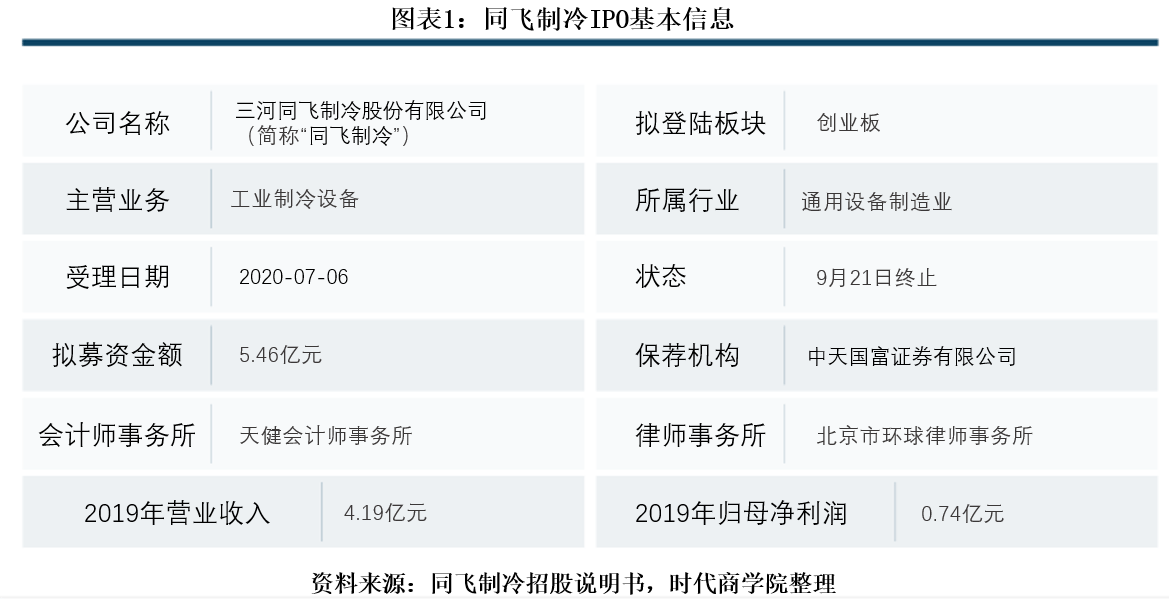 图表1：同飞制冷IPO基本信息

| 公司名称 | 三河同飞制冷股份有限公司（简称“同飞制冷”） | 拟登陆板块 | 创业板 |
|---|---|---|---|
| 主营业务 | 工业制冷设备 | 所属行业 | 通用设备制造业 |
| 受理日期 | 2020-07-06 | 状态 | 9月21日终止 |
| 拟募资金额 | 5.46亿元 | 保荐机构 | 中天国富证券有限公司 |
| 会计师事务所 | 天健会计师事务所 | 律师事务所 | 北京市环球律师事务所 |
| 2019年营业收入 | 4.19亿元 | 2019年归母净利润 | 0.74亿元 |

资料来源：同飞制冷招股说明书，时代商学院整理